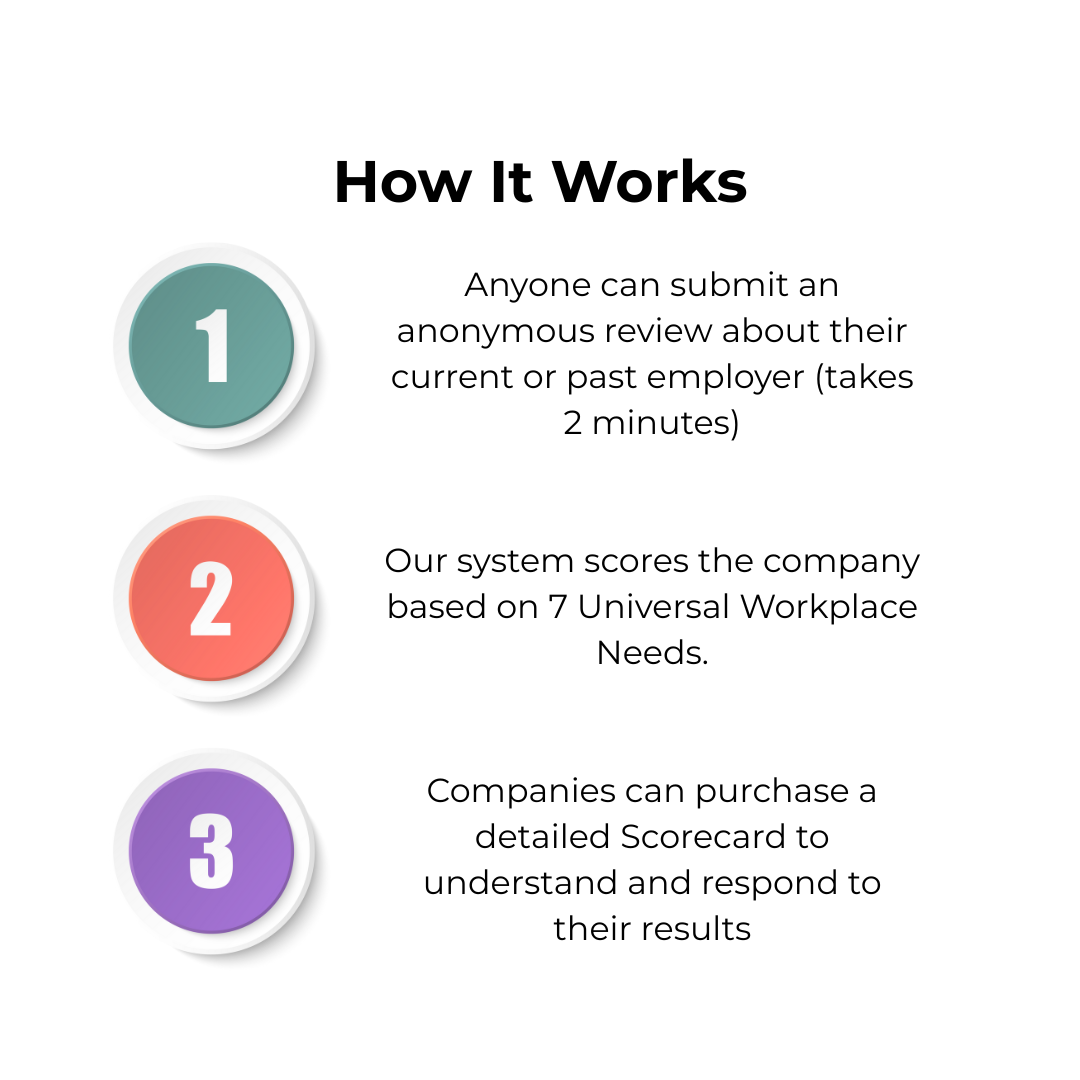 How It Works

1

Anyone can submit an anonymous review about their current or past employer (takes 2 minutes)

2

Our system scores the company based on 7 Universal Workplace Needs.

3

Companies can purchase a detailed Scorecard to understand and respond to their results